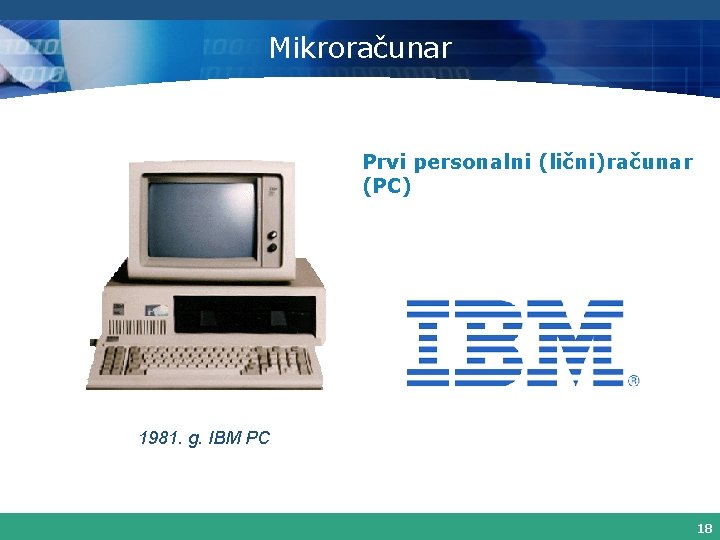 Mikroračunar

Prvi personalni (lični)računar (PC)

IBM®

1981. g. IBM PC

18